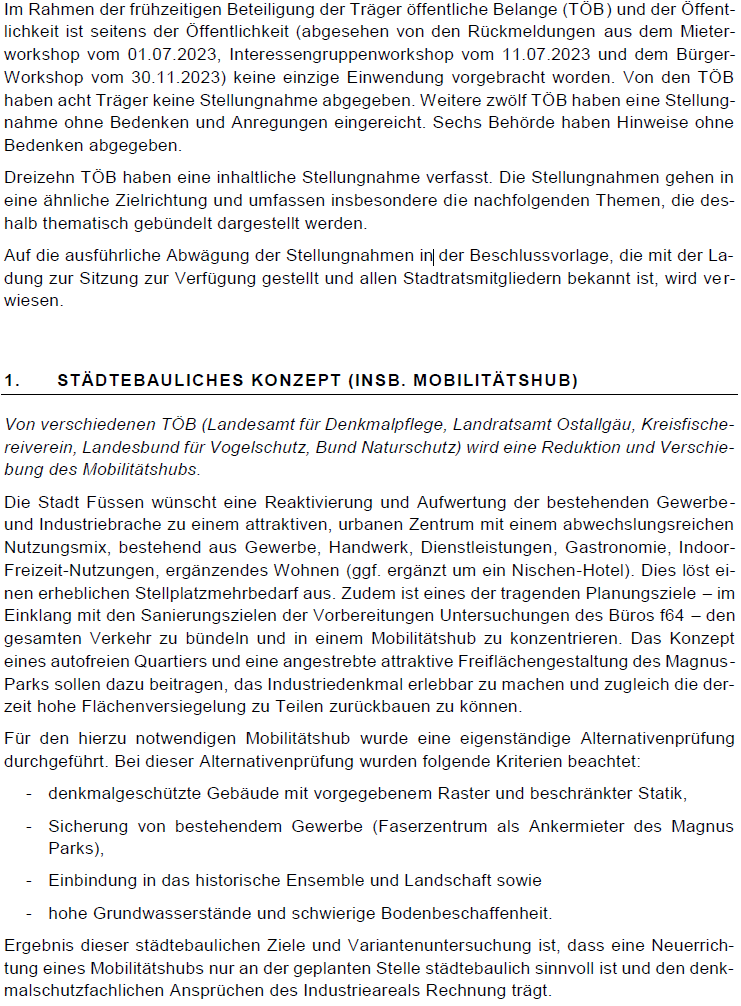 Im Rahmen der frühzeitigen Beteiligung der Träger öffentliche Belange (TÖB) und der Öffentlichkeit ist seitens der Öffentlichkeit (abgesehen von den Rückmeldungen aus dem Mieterworkshop vom 01.07.2023, Interessengruppenworkshop vom 11.07.2023 und dem Bürger-Workshop vom 30.11.2023) keine einzige Einwendung vorgebracht worden. Von den TÖB haben acht Träger keine Stellungnahme abgegeben. Weitere zwölf TÖB haben eine Stellungnahme ohne Bedenken und Anregungen eingereicht. Sechs Behörde haben Hinweise ohne Bedenken abgegeben.

Dreizehn TÖB haben eine inhaltliche Stellungnahme verfasst. Die Stellungnahmen gehen in eine ähnliche Zielrichtung und umfassen insbesondere die nachfolgenden Themen, die deshalb thematisch gebündelt dargestellt werden.

Auf die ausführliche Abwägung der Stellungnahmen in der Beschlussvorlage, die mit der Ladung zur Sitzung zur Verfügung gestellt und allen Stadtratsmitgliedern bekannt ist, wird verwiesen.

1. STÄDTEBAULICHES KONZEPT (INSB. MOBILITÄTSHUB)

Von verschiedenen TÖB (Landesamt für Denkmalpflege, Landratsamt Ostallgäu, Kreisfischereiverein, Landesbund für Vogelschutz, Bund Naturschutz) wird eine Reduktion und Verschiebung des Mobilitätshubs.

Die Stadt Füssen wünscht eine Reaktivierung und Aufwertung der bestehenden Gewerbe- und Industriebrache zu einem attraktiven, urbanen Zentrum mit einem abwechslungsreichen Nutzungsmix, bestehend aus Gewerbe, Handwerk, Dienstleistungen, Gastronomie, Indoor-Freizeit-Nutzungen, ergänzendes Wohnen (ggf. ergänzt um ein Nischen-Hotel). Dies löst einen erheblichen Stellplatzmehrbedarf aus. Zudem ist eines der tragenden Planungsziele – im Einklang mit den Sanierungszielen der Vorbereitungen Untersuchungen des Büros f64 – den gesamten Verkehr zu bündeln und in einem Mobilitätshub zu konzentrieren. Das Konzept eines autofreien Quartiers und eine angestrebte attraktive Freiflächengestaltung des Magnus-Parks sollen dazu beitragen, das Industriedenkmal erlebbar zu machen und zugleich die derzeit hohe Flächenversiegelung zu Teilen zurückbauen zu können.

Für den hierzu notwendigen Mobilitätshub wurde eine eigenständige Alternativenprüfung durchgeführt. Bei dieser Alternativenprüfung wurden folgende Kriterien beachtet:

- denkmalgeschützte Gebäude mit vorgegebenem Raster und beschränkter Statik,
- Sicherung von bestehendem Gewerbe (Faserzentrum als Ankermieter des Magnus Parks),
- Einbindung in das historische Ensemble und Landschaft sowie
- hohe Grundwasserstände und schwierige Bodenbeschaffenheit.

Ergebnis dieser städtebaulichen Ziele und Variantenuntersuchung ist, dass eine Neuerrichtung eines Mobilitätshubs nur an der geplanten Stelle städtebaulich sinnvoll ist und den denkmalschutzfachlichen Ansprüchen des Industrieareals Rechnung trägt.